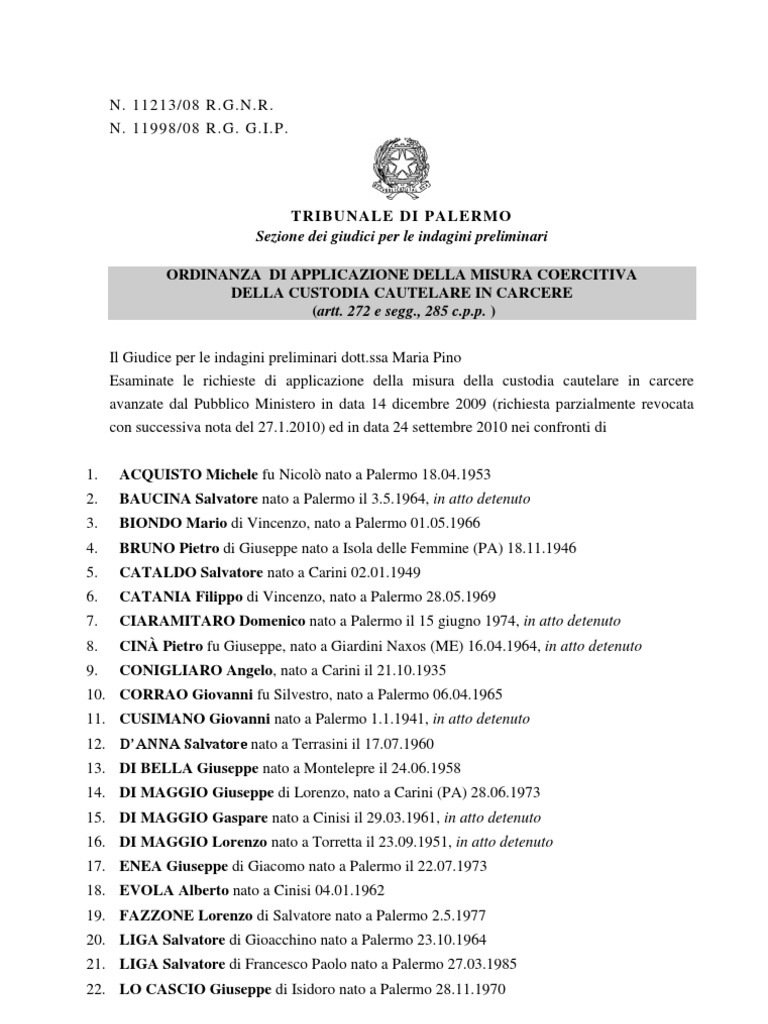 N. 11213/08 R.G.N.R.
N. 11998/08 R.G. G.I.P.

TRIBUNALE DI PALERMO
Sezione dei giudici per le indagini preliminari

ORDINANZA DI APPLICAZIONE DELLA MISURA COERCITIVA DELLA CUSTODIA CAUTELARE IN CARCERE
(artt. 272 e segg., 285 c.p.p. )

Il Giudice per le indagini preliminari dott.ssa Maria Pino
Esaminate le richieste di applicazione della misura della custodia cautelare in carcere avanzate dal Pubblico Ministero in data 14 dicembre 2009 (richiesta parzialmente revocata con successiva nota del 27.1.2010) ed in data 24 settembre 2010 nei confronti di

1. ACQUISTO Michele fu Nicolò nato a Palermo 18.04.1953
2. BAUCINA Salvatore nato a Palermo il 3.5.1964, in atto detenuto
3. BIONDO Mario di Vincenzo, nato a Palermo 01.05.1966
4. BRUNO Pietro di Giuseppe nato a Isola delle Femmine (PA) 18.11.1946
5. CATALDO Salvatore nato a Carini 02.01.1949
6. CATANIA Filippo di Vincenzo, nato a Palermo 28.05.1969
7. CIARAMITARO Domenico nato a Palermo il 15 giugno 1974, in atto detenuto
8. CINÀ Pietro fu Giuseppe, nato a Giardini Naxos (ME) 16.04.1964, in atto detenuto
9. CONIGLIARO Angelo, nato a Carini il 21.10.1935
10. CORRAO Giovanni fu Silvestro, nato a Palermo 06.04.1965
11. CUSIMANO Giovanni nato a Palermo 1.1.1941, in atto detenuto
12. D'ANNA Salvatore nato a Terrasini il 17.07.1960
13. DI BELLA Giuseppe nato a Montelepre il 24.06.1958
14. DI MAGGIO Giuseppe di Lorenzo, nato a Carini (PA) 28.06.1973
15. DI MAGGIO Gaspare nato a Cinisi il 29.03.1961, in atto detenuto
16. DI MAGGIO Lorenzo nato a Torretta il 23.09.1951, in atto detenuto
17. ENEA Giuseppe di Giacomo nato a Palermo il 22.07.1973
18. EVOLA Alberto nato a Cinisi 04.01.1962
19. FAZZONE Lorenzo di Salvatore nato a Palermo 2.5.1977
20. LIGA Salvatore di Gioacchino nato a Palermo 23.10.1964
21. LIGA Salvatore di Francesco Paolo nato a Palermo 27.03.1985
22. LO CASCIO Giuseppe di Isidoro nato a Palermo 28.11.1970